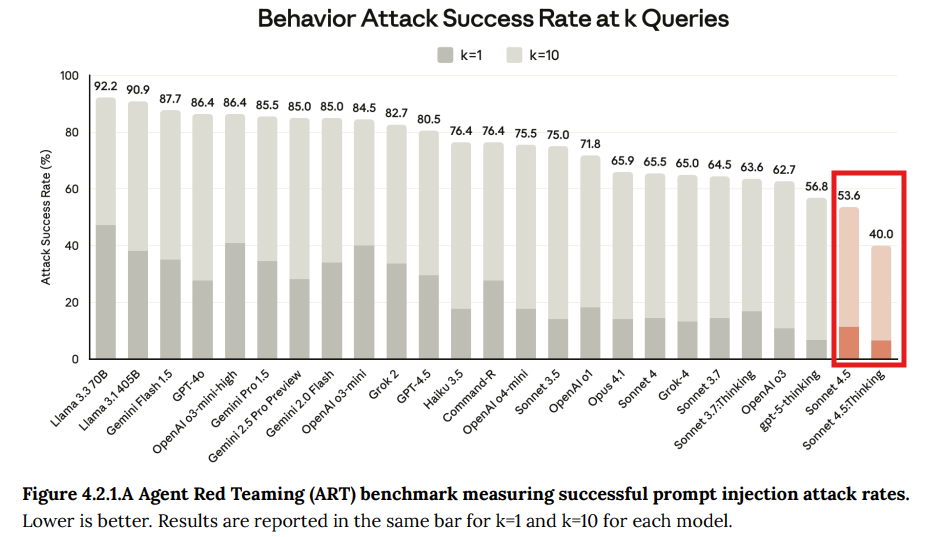 Behavior Attack Success Rate at k Queries

k=1 k=10

Attack Success Rate (%)

100
80
60
40
20
0

92.2 90.9 87.7 86.4 86.4 85.5 85.0 85.0 84.5 82.7 80.5 76.4 76.4 75.5 75.0 71.8 65.9 65.5 65.0 64.5 63.6 62.7 56.8 53.6 40.0

Llama 3.3 70B
Llama 3.1 405B
Gemini Flash 1.5
GPT-4o
OpenAI o3-mini-high
Gemini Pro 1.5
Gemini 2.5 Pro Preview
Gemini 2.0 Flash
OpenAI o3-mini
Grok 2
GPT-4.5
Haiku 3.5
Command-R
OpenAI o4-mini
Sonnet 3.5
OpenAI o1
Opus 4.1
Sonnet 4
Grok-4
Sonnet 3.7
Sonnet 3.7:Thinking
OpenAI o3
gpt-5-thinking
Sonnet 4.5
Sonnet 4.5:Thinking

**Figure 4.2.1.A Agent Red Teaming (ART) benchmark measuring successful prompt injection attack rates.** Lower is better. Results are reported in the same bar for k=1 and k=10 for each model.